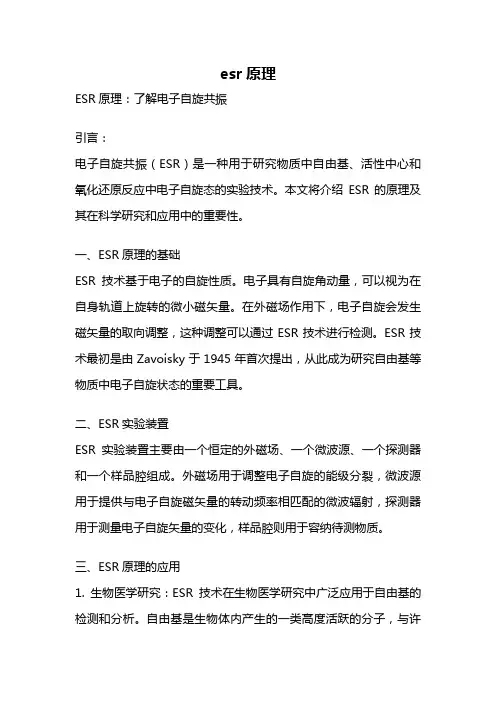 esr 原理

ESR 原理：了解电子自旋共振

引言：

电子自旋共振（ESR）是一种用于研究物质中自由基、活性中心和氧化还原反应中电子自旋态的实验技术。本文将介绍 ESR 的原理及其在科学研究和应用中的重要性。

一、ESR 原理的基础

ESR 技术基于电子的自旋性质。电子具有自旋角动量，可以视为在自身轨道上旋转的微小磁矢量。在外磁场作用下，电子自旋会发生磁矢量的取向调整，这种调整可以通过 ESR 技术进行检测。ESR 技术最初是由 Zavoisky 于 1945 年首次提出，从此成为研究自由基等物质中电子自旋状态的重要工具。

二、ESR 实验装置

ESR 实验装置主要由一个恒定的外磁场、一个微波源、一个探测器和一个样品腔组成。外磁场用于调整电子自旋的能级分裂，微波源用于提供与电子自旋磁矢量的转动频率相匹配的微波辐射，探测器用于测量电子自旋矢量的变化，样品腔则用于容纳待测物质。

三、ESR 原理的应用

1. 生物医学研究：ESR 技术在生物医学研究中广泛应用于自由基的检测和分析。自由基是生物体内产生的一类高度活跃的分子，与许